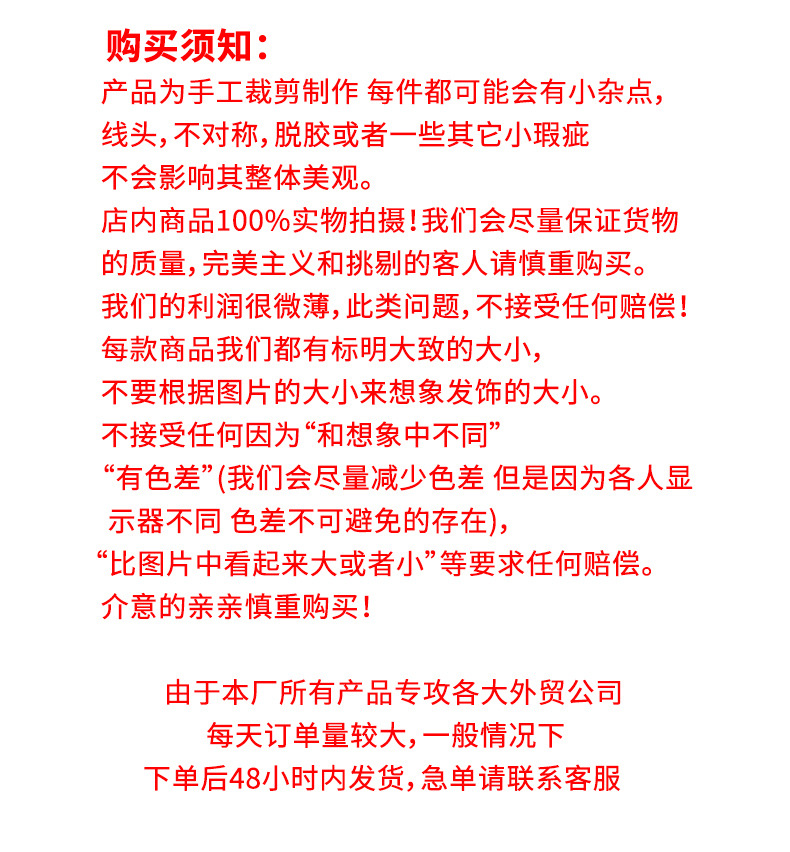 购买须知：
产品为手工裁剪制作 每件都可能会有小杂点，线头，不对称，脱胶或者一些其它小瑕疵
不会影响其整体美观。
店内商品100%实物拍摄！我们会尽量保证货物的质量，完美主义和挑剔的客人请慎重购买。
我们的利润很微薄，此类问题，不接受任何赔偿！
每款商品我们都有标明大致的大小，
不要根据图片的大小来想象发饰的大小。
不接受任何因为“和想象中不同”
“有色差”(我们会尽量减少色差 但是因为各人显示器不同 色差不可避免的存在)，
“比图片中看起来大或者小”等要求任何赔偿。
介意的亲亲慎重购买！

由于本厂所有产品专攻各大外贸公司
每天订单量较大，一般情况下
下单后48小时内发货，急单请联系客服